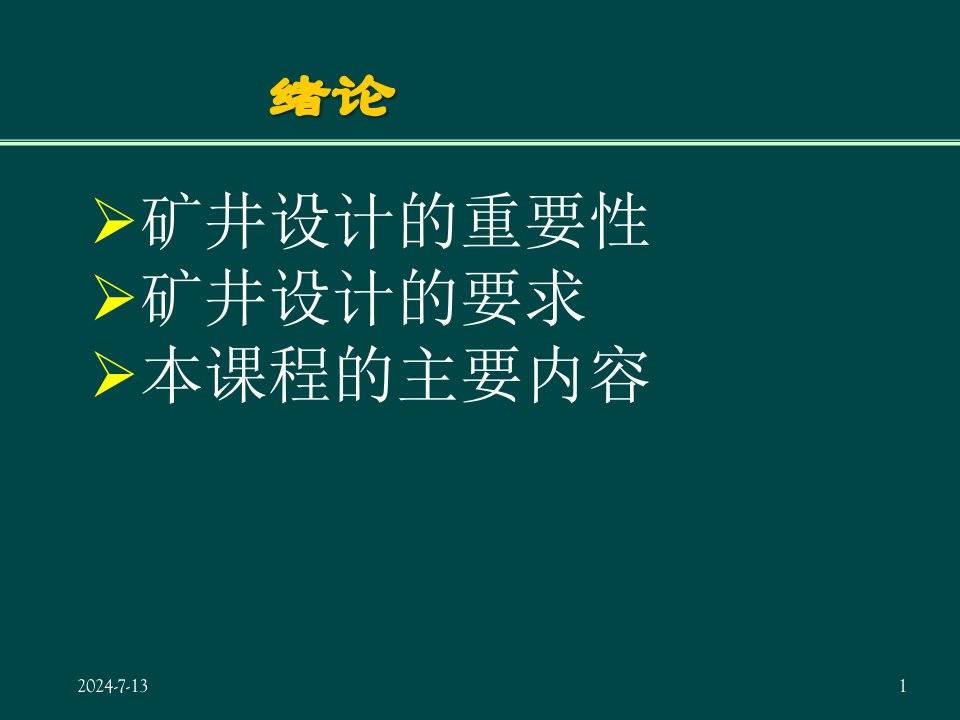 绪论

➢矿井设计的重要性
➢矿井设计的要求
➢本课程的主要内容

2024-7-13

1